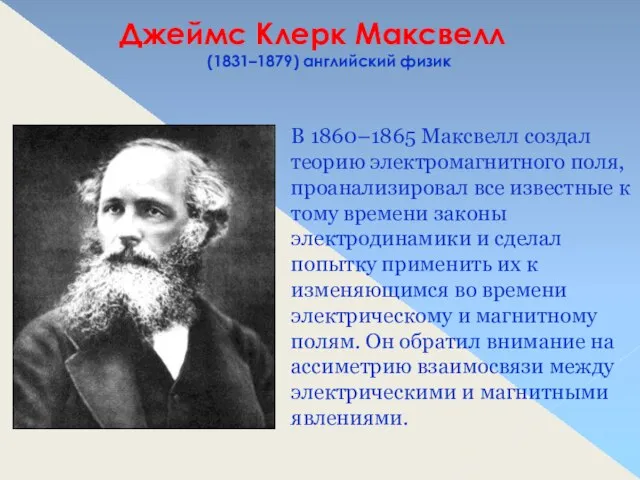 Джеймс Клерк Максвелл
(1831–1879) английский физик

В 1860–1865 Максвелл создал теорию электромагнитного поля, проанализировал все известные к тому времени законы электродинамики и сделал попытку применить их к изменяющимся во времени электрическому и магнитному полям. Он обратил внимание на ассиметрию взаимосвязи между электрическими и магнитными явлениями.